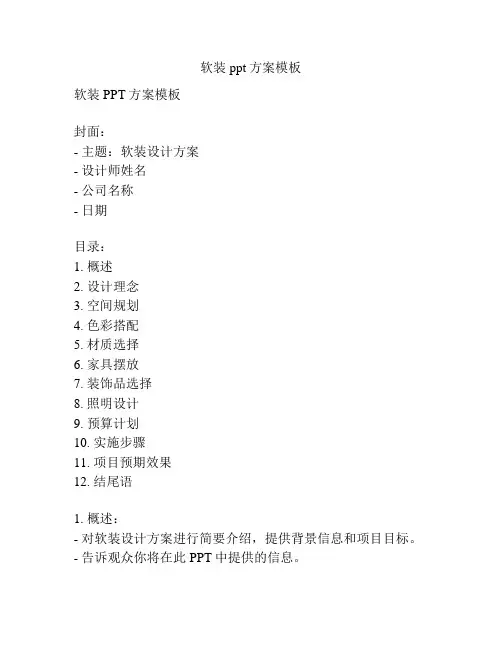 软装 ppt 方案模板

软装 PPT 方案模板

封面：
- 主题：软装设计方案
- 设计师姓名
- 公司名称
- 日期

目录：
1. 概述
2. 设计理念
3. 空间规划
4. 色彩搭配
5. 材质选择
6. 家具摆放
7. 装饰品选择
8. 照明设计
9. 预算计划
10. 实施步骤
11. 项目预期效果
12. 结尾语

1. 概述：
- 对软装设计方案进行简要介绍，提供背景信息和项目目标。
- 告诉观众你将在此 PPT 中提供的信息。